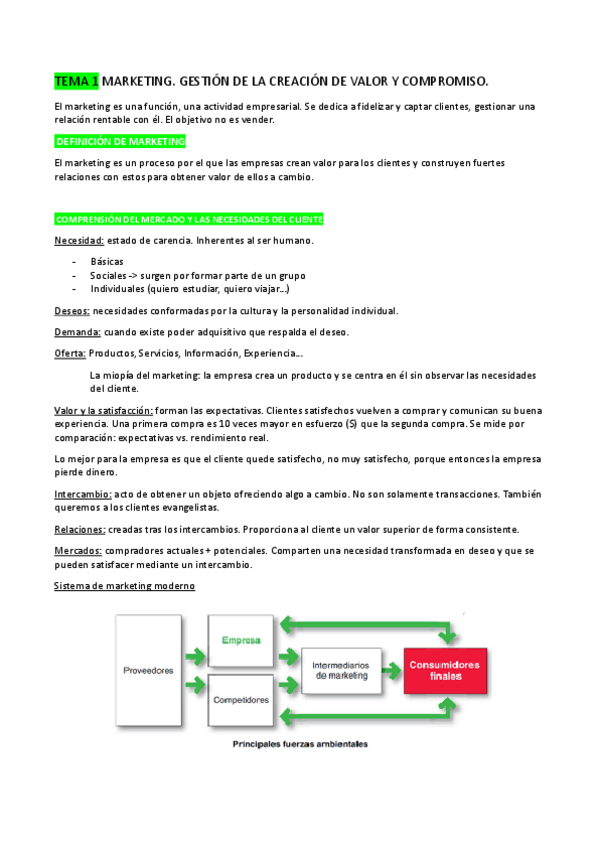 TEMA 1 MARKETING. GESTIÓN DE LA CREACIÓN DE VALOR Y COMPROMISO.

El marketing es una función, una actividad empresarial. Se dedica a fidelizar y captar clientes, gestionar una relación rentable con él. El objetivo no es vender.

DEFINICIÓN DE MARKETING

El marketing es un proceso por el que las empresas crean valor para los clientes y construyen fuertes relaciones con estos para obtener valor de ellos a cambio.

COMPRENSIÓN DEL MERCADO Y LAS NECESIDADES DEL CLIENTE

Necesidad: estado de carencia. Inherentes al ser humano.

- Básicas
- Sociales -> surgen por formar parte de un grupo
- Individuales (quiero estudiar, quiero viajar...)

Deseos: necesidades conformadas por la cultura y la personalidad individual.

Demanda: cuando existe poder adquisitivo que respalda el deseo.

Oferta: Productos, Servicios, Información, Experiencia...

La miopía del marketing: la empresa crea un producto y se centra en él sin observar las necesidades del cliente.

Valor y la satisfacción: forman las expectativas. Clientes satisfechos vuelven a comprar y comunican su buena experiencia. Una primera compra es 10 veces mayor en esfuerzo ($) que la segunda compra. Se mide por comparación: expectativas vs. rendimiento real.

Lo mejor para la empresa es que el cliente quede satisfecho, no muy satisfecho, porque entonces la empresa pierde dinero.

Intercambio: acto de obtener un objeto ofreciendo algo a cambio. No son solamente transacciones. También queremos a los clientes evangelistas.

Relaciones: creadas tras los intercambios. Proporciona al cliente un valor superior de forma consistente.

Mercados: compradores actuales + potenciales. Comparten una necesidad transformada en deseo y que se pueden satisfacer mediante un intercambio.

Sistema de marketing moderno

Proveedores
Empresa
Competidores
Intermediarios de marketing
Consumidores finales
Principales fuerzas ambientales